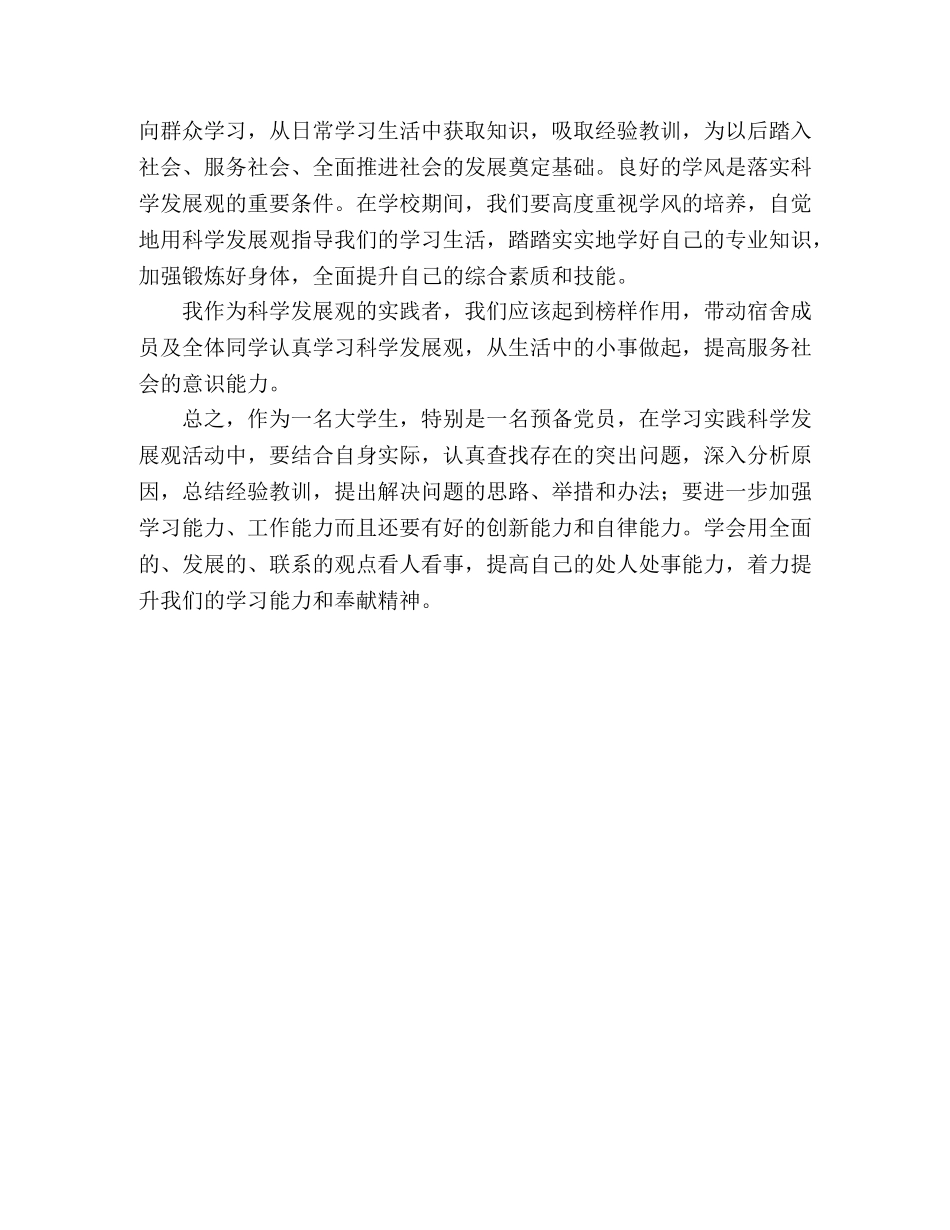 向群众学习，从日常学习生活中获取知识，吸取经验教训，为以后踏入社会、服务社会、全面推进社会的发展奠定基础。良好的学风是落实科学发展观的重要条件。在学校期间，我们要高度重视学风的培养，自觉地用科学发展观指导我们的学习生活，踏踏实实地学好自己的专业知识，加强锻炼好身体，全面提升自己的综合素质和技能。

我作为科学发展观的实践者，我们应该起到榜样作用，带动宿舍成员及全体同学认真学习科学发展观，从生活中的小事做起，提高服务社会的意识能力。

总之，作为一名大学生，特别是一名预备党员，在学习实践科学发展观活动中，要结合自身实际，认真查找存在的突出问题，深入分析原因，总结经验教训，提出解决问题的思路、举措和办法；要进一步加强学习能力、工作能力而且还要有好的创新能力和自律能力。学会用全面的、发展的、联系的观点看人看事，提高自己的处人处事能力，着力提升我们的学习能力和奉献精神。